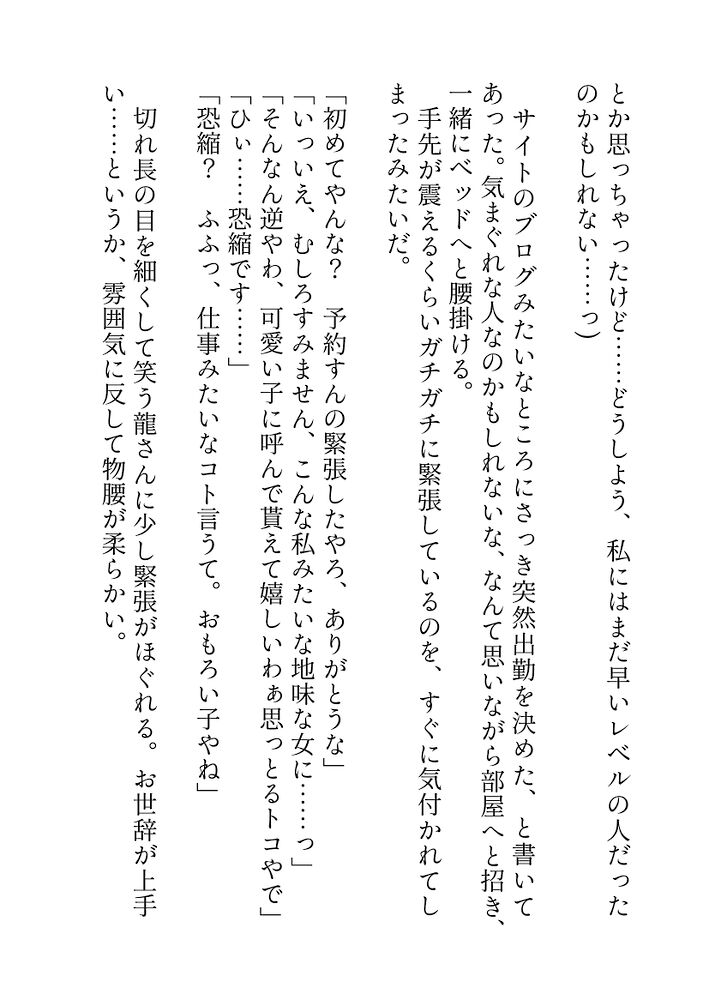 とか思っちゃったけど……どうしよう、私にはまだ早いレベルの人だったのかもしれない……っ）

サイトのブログみたいなところにさっき突然出勤を決めた、と書いてあった。気まぐれな人なのかもしれないな、なんて思いながら部屋へと招き、一緒にベッドへと腰掛ける。

手先が震えるくらいガチガチに緊張しているのを、すぐに気付かれてしまったみたいだ。

「初めてやんな？　予約すんの緊張したやろ、ありがとうな」
「いっいえ、むしろすみません、こんな私みたいな地味な女に……っ」
「そんなん逆やわ、可愛い子に呼んで貰えて嬉しいわぁ思っとるトコやで」
「ひぃ……恐縮です……」
「恐縮？　ふふっ、仕事みたいなコト言うて。おもろい子やね」

切れ長の目を細くして笑う龍さんに少し緊張がほぐれる。お世辞が上手い……というか、雰囲気に反して物腰が柔らかい。